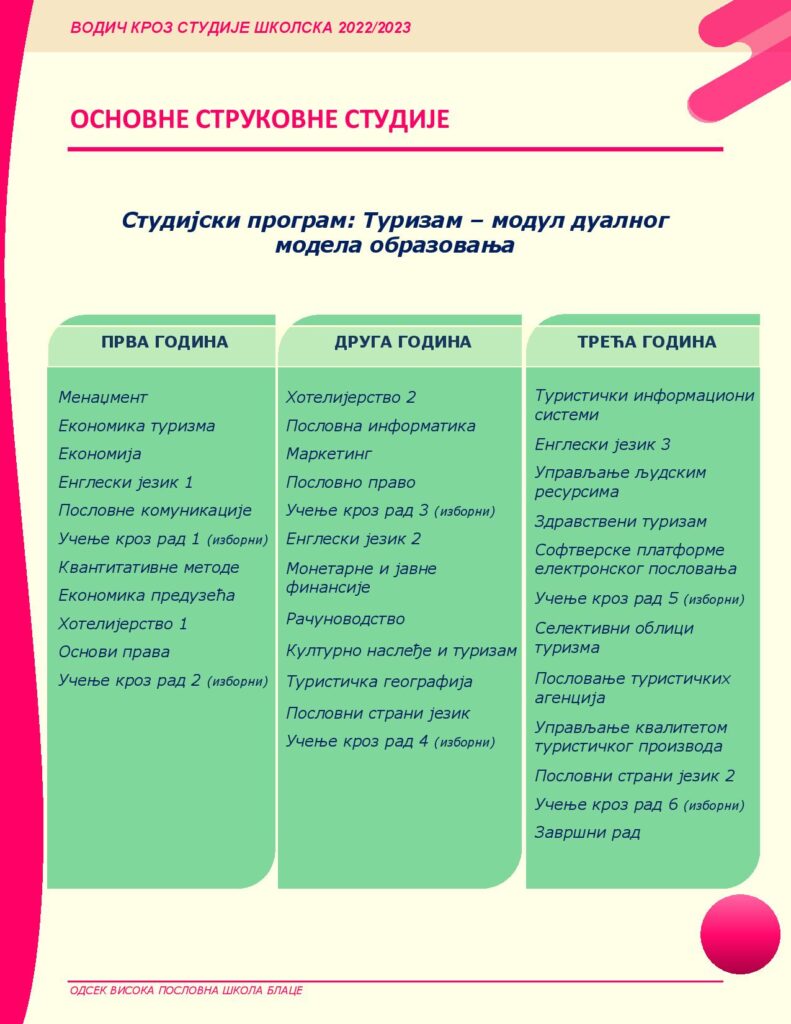 ВОДИЧ КРОЗ СТУДИЈЕ ШКОЛСКА 2022/2023

ОСНОВНЕ СТРУКОВНЕ СТУДИЈЕ

Студијски програм: Туризам – модул дуалног модела образовања

ПРВА ГОДИНА

Менаџмент
Економика туризма
Економија
Енглески језик 1
Пословне комуникације
Учење кроз рад 1 (изборни)
Квантитативне методе
Економика предузећа
Хотелијерство 1
Основи права
Учење кроз рад 2 (изборни)

ДРУГА ГОДИНА

Хотелијерство 2
Пословна информатика
Маркетинг
Пословно право
Учење кроз рад 3 (изборни)
Енглески језик 2
Монетарне и јавне финансије
Рачуноводство
Културно наслеђе и туризам
Туристичка географија
Пословни страни језик
Учење кроз рад 4 (изборни)

ТРЕЋА ГОДИНА

Туристички информациони системи
Енглески језик 3
Управљање људским ресурсима
Здравствени туризам
Софтверске платформе електронског пословања
Учење кроз рад 5 (изборни)
Селективни облици туризма
Пословање туристичких агенција
Управљање квалитетом туристичког производа
Пословни страни језик 2
Учење кроз рад 6 (изборни)
Завршни рад

ОДСЕК ВИСОКА ПОСЛОВНА ШКОЛА БЛАЦЕ